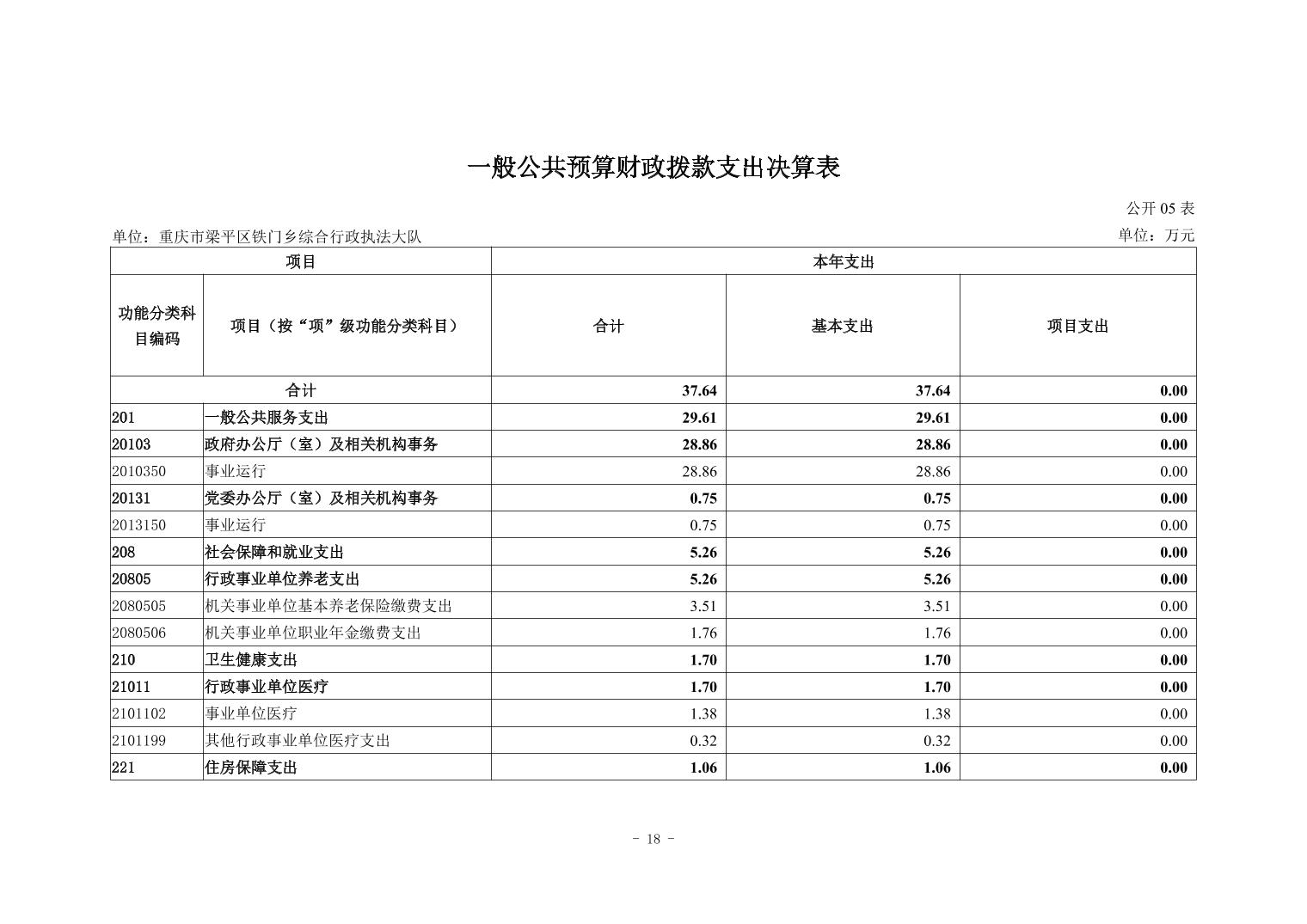 一般公共预算财政拨款支出决算表

公开 05 表

单位：重庆市梁平区铁门乡综合行政执法大队

单位：万元

| 项目 | | 本年支出 | | |
|---|---|---|---|---|
| 功能分类科目编码 | 项目（按“项”级功能分类科目） | 合计 | 基本支出 | 项目支出 |
| 合计 | | 37.64 | 37.64 | 0.00 |
| 201 | 一般公共服务支出 | 29.61 | 29.61 | 0.00 |
| 20103 | 政府办公厅（室）及相关机构事务 | 28.86 | 28.86 | 0.00 |
| 2010350 | 事业运行 | 28.86 | 28.86 | 0.00 |
| 20131 | 党委办公厅（室）及相关机构事务 | 0.75 | 0.75 | 0.00 |
| 2013150 | 事业运行 | 0.75 | 0.75 | 0.00 |
| 208 | 社会保障和就业支出 | 5.26 | 5.26 | 0.00 |
| 20805 | 行政事业单位养老支出 | 5.26 | 5.26 | 0.00 |
| 2080505 | 机关事业单位基本养老保险缴费支出 | 3.51 | 3.51 | 0.00 |
| 2080506 | 机关事业单位职业年金缴费支出 | 1.76 | 1.76 | 0.00 |
| 210 | 卫生健康支出 | 1.70 | 1.70 | 0.00 |
| 21011 | 行政事业单位医疗 | 1.70 | 1.70 | 0.00 |
| 2101102 | 事业单位医疗 | 1.38 | 1.38 | 0.00 |
| 2101199 | 其他行政事业单位医疗支出 | 0.32 | 0.32 | 0.00 |
| 221 | 住房保障支出 | 1.06 | 1.06 | 0.00 |

- 18 -